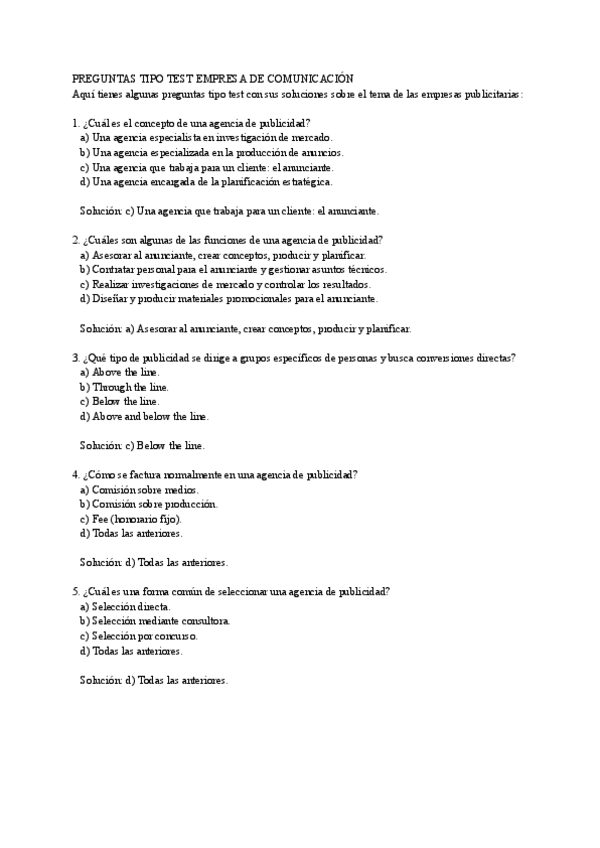 PREGUNTAS TIPO TEST EMPRESA DE COMUNICACIÓN
Aquí tienes algunas preguntas tipo test con sus soluciones sobre el tema de las empresas publicitarias:

1. ¿Cuál es el concepto de una agencia de publicidad?
a) Una agencia especialista en investigación de mercado.
b) Una agencia especializada en la producción de anuncios.
c) Una agencia que trabaja para un cliente: el anunciante.
d) Una agencia encargada de la planificación estratégica.

Solución: c) Una agencia que trabaja para un cliente: el anunciante.

2. ¿Cuáles son algunas de las funciones de una agencia de publicidad?
a) Asesorar al anunciante, crear conceptos, producir y planificar.
b) Contratar personal para el anunciante y gestionar asuntos técnicos.
c) Realizar investigaciones de mercado y controlar los resultados.
d) Diseñar y producir materiales promocionales para el anunciante.

Solución: a) Asesorar al anunciante, crear conceptos, producir y planificar.

3. ¿Qué tipo de publicidad se dirige a grupos específicos de personas y busca conversiones directas?
a) Above the line.
b) Through the line.
c) Below the line.
d) Above and below the line.

Solución: c) Below the line.

4. ¿Cómo se factura normalmente en una agencia de publicidad?
a) Comisión sobre medios.
b) Comisión sobre producción.
c) Fee (honorario fijo).
d) Todas las anteriores.

Solución: d) Todas las anteriores.

5. ¿Cuál es una forma común de seleccionar una agencia de publicidad?
a) Selección directa.
b) Selección mediante consultora.
c) Selección por concurso.
d) Todas las anteriores.

Solución: d) Todas las anteriores.